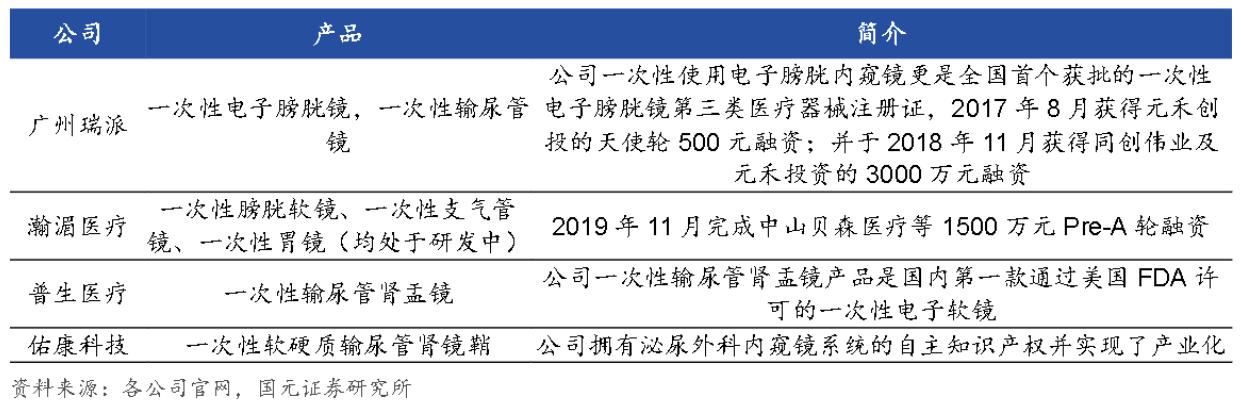 | 公司 | 产品 | 简介 |
|---|---|---|
| 广州瑞派 | 一次性电子膀胱镜，一次性输尿管镜 | 公司一次性使用电子膀胱内窥镜更是全国首个获批的一次性电子膀胱镜第三类医疗器械注册证，2017 年 8 月获得元禾创投的天使轮 500 元融资；并于 2018 年 11 月获得同创伟业及元禾投资的 3000 万元融资 |
| 瀚湄医疗 | 一次性膀胱软镜、一次性支气管镜、一次性胃镜（均处于研发中） | 2019 年 11 月完成中山贝森医疗等 1500 万元 Pre-A 轮融资 |
| 普生医疗 | 一次性输尿管肾盂镜 | 公司一次性输尿管肾盂镜产品是国内第一款通过美国 FDA 许可的一次性电子软镜 |
| 佑康科技 | 一次性软硬质输尿管肾镜鞘 | 公司拥有泌尿外科内窥镜系统的自主知识产权并实现了产业化 |

资料来源：各公司官网，国元证券研究所